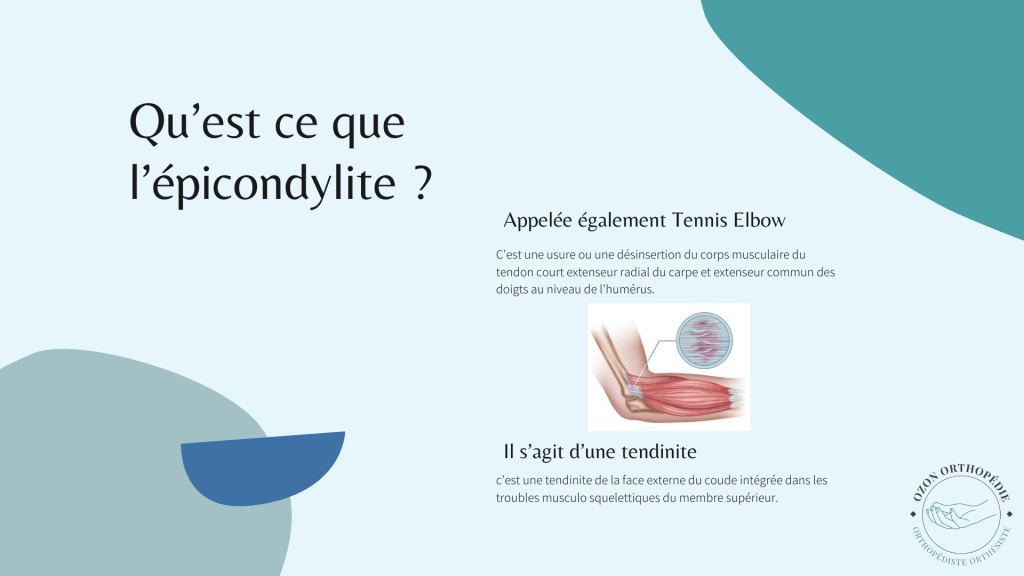 Qu’est ce que l’épicondylite ?

Appelée également Tennis Elbow

C’est une usure ou une désinsertion du corps musculaire du tendon court extenseur radial du carpe et extenseur commun des doigts au niveau de l’humérus.

Il s’agit d’une tendinite

c’est une tendinite de la face externe du coude intégrée dans les troubles musculo squelettiques du membre supérieur.

OZON ORTHOPÉDIE
ORTHOPÉDISTE ORTHÉSISTE